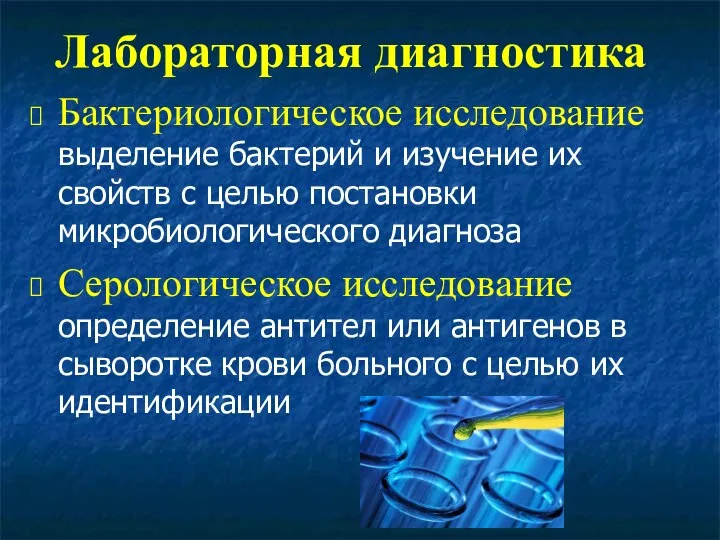 Лабораторная диагностика

Бактериологическое исследование выделение бактерий и изучение их свойств с целью постановки микробиологического диагноза

Серологическое исследование определение антител или антигенов в сыворотке крови больного с целью их идентификации